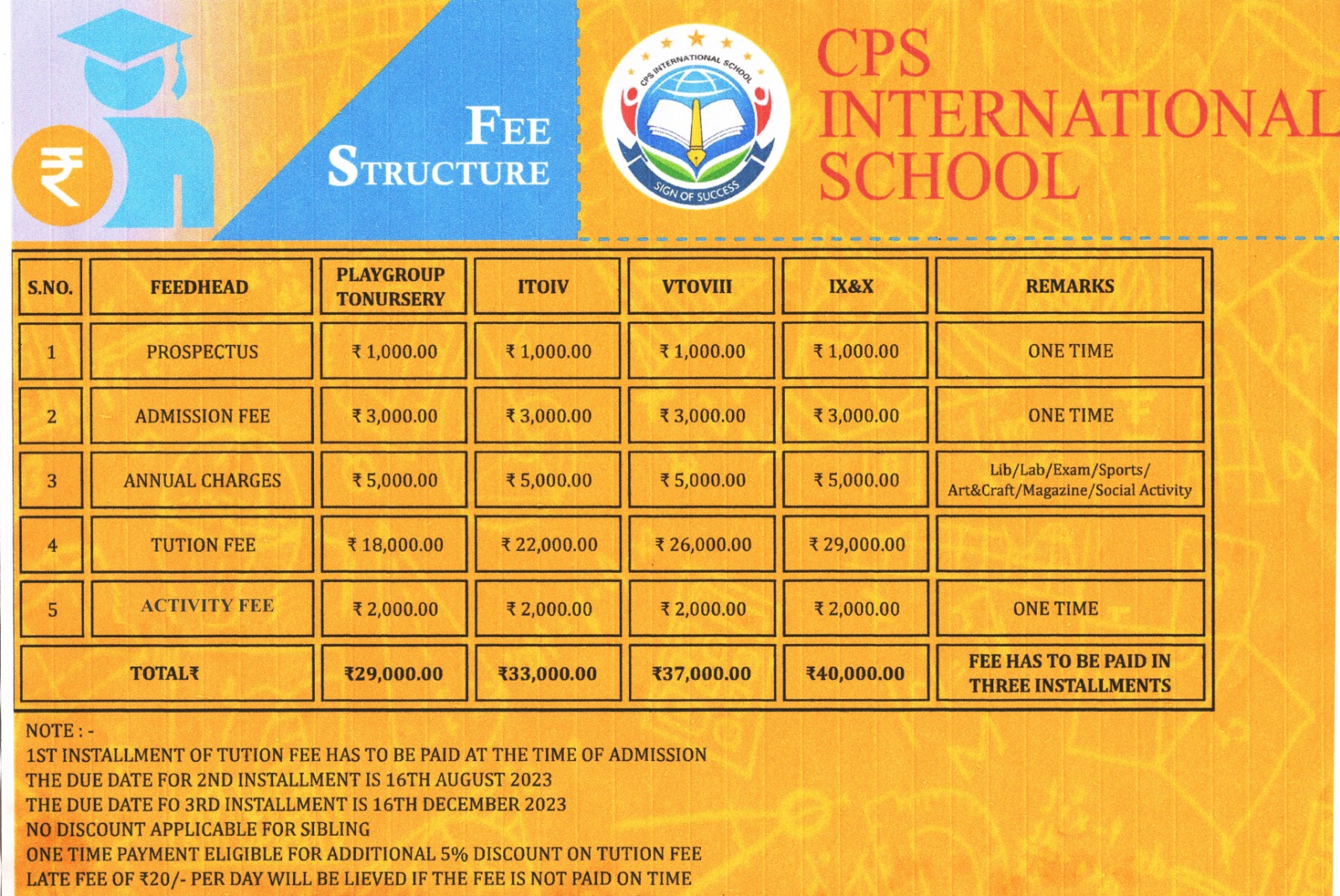 ₹

FEE STRUCTURE

CPS INTERNATIONAL SCHOOL

SIGN OF SUCCESS

CPS INTERNATIONAL SCHOOL

| S.NO. | FEEDHEAD | PLAYGROUP TONURSERY | ITOIV | VTOVIII | IX&X | REMARKS |
|---|---|---|---|---|---|---|
| 1 | PROSPECTUS | ₹ 1,000.00 | ₹ 1,000.00 | ₹ 1,000.00 | ₹ 1,000.00 | ONE TIME |
| 2 | ADMISSION FEE | ₹ 3,000.00 | ₹ 3,000.00 | ₹ 3,000.00 | ₹ 3,000.00 | ONE TIME |
| 3 | ANNUAL CHARGES | ₹ 5,000.00 | ₹ 5,000.00 | ₹ 5,000.00 | ₹ 5,000.00 | Lib/Lab/Exam/Sports/ Art&Craft/Magazine/Social Activity |
| 4 | TUTION FEE | ₹ 18,000.00 | ₹ 22,000.00 | ₹ 26,000.00 | ₹ 29,000.00 | |
| 5 | ACTIVITY FEE | ₹ 2,000.00 | ₹ 2,000.00 | ₹ 2,000.00 | ₹ 2,000.00 | ONE TIME |
| TOTAL₹ | | ₹29,000.00 | ₹33,000.00 | ₹37,000.00 | ₹40,000.00 | FEE HAS TO BE PAID IN THREE INSTALLMENTS |

NOTE : -
1ST INSTALLMENT OF TUTION FEE HAS TO BE PAID AT THE TIME OF ADMISSION
THE DUE DATE FOR 2ND INSTALLMENT IS 16TH AUGUST 2023
THE DUE DATE FO 3RD INSTALLMENT IS 16TH DECEMBER 2023
NO DISCOUNT APPLICABLE FOR SIBLING
ONE TIME PAYMENT ELIGIBLE FOR ADDITIONAL 5% DISCOUNT ON TUTION FEE
LATE FEE OF ₹20/- PER DAY WILL BE LIEVED IF THE FEE IS NOT PAID ON TIME